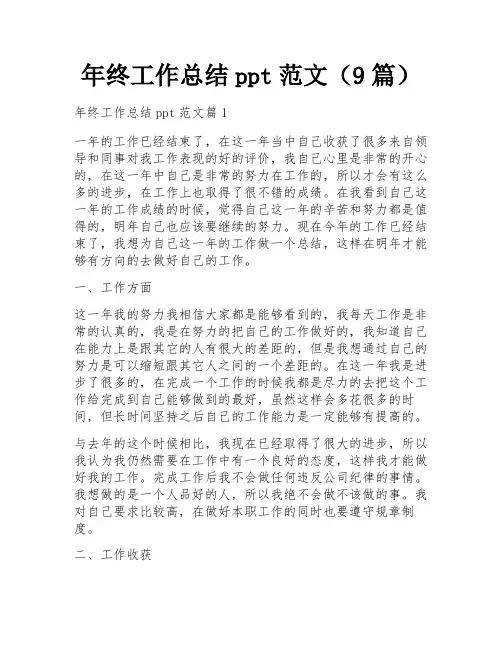 年终工作总结 ppt 范文（9 篇）

年终工作总结 ppt 范文篇 1

一年的工作已经结束了，在这一年当中自己收获了很多来自领导和同事对我工作表现的好的评价，我自己心里是非常的开心的，在这一年中自己是非常的努力在工作的，所以才会有这么多的进步，在工作上也取得了很不错的成绩。在我看到自己这一年的工作成绩的时候，觉得自己这一年的辛苦和努力都是值得的，明年自己也应该要继续的努力。现在今年的工作已经结束了，我想为自己这一年的工作做一个总结，这样在明年才能够有方向的去做好自己的工作。

一、工作方面

这一年我的努力我相信大家都是能够看到的，我每天工作是非常的认真的，我是在努力的把自己的工作做好的，我知道自己在能力上是跟其它的人有很大的差距的，但是我想通过自己的努力是可以缩短跟其它人之间的一个差距的。在这一年我是进步了很多的，在完成一个工作的时候我都是尽力的去把这个工作给完成到自己能够做到的最好，虽然这样会多花很多的时间，但长时间坚持之后自己的工作能力是一定能够有提高的。

与去年的这个时候相比，我现在已经取得了很大的进步，所以我认为我仍然需要在工作中有一个良好的态度，这样我才能做好我的工作。完成工作后我不会做任何违反公司纪律的事情。我想做的是一个人品好的人，所以我绝不会做不该做的事。我对自己要求比较高，在做好本职工作的同时也要遵守规章制度。

二、工作收获